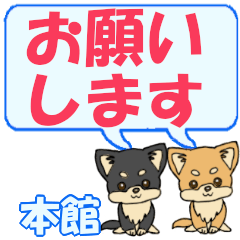 お願いします

本館